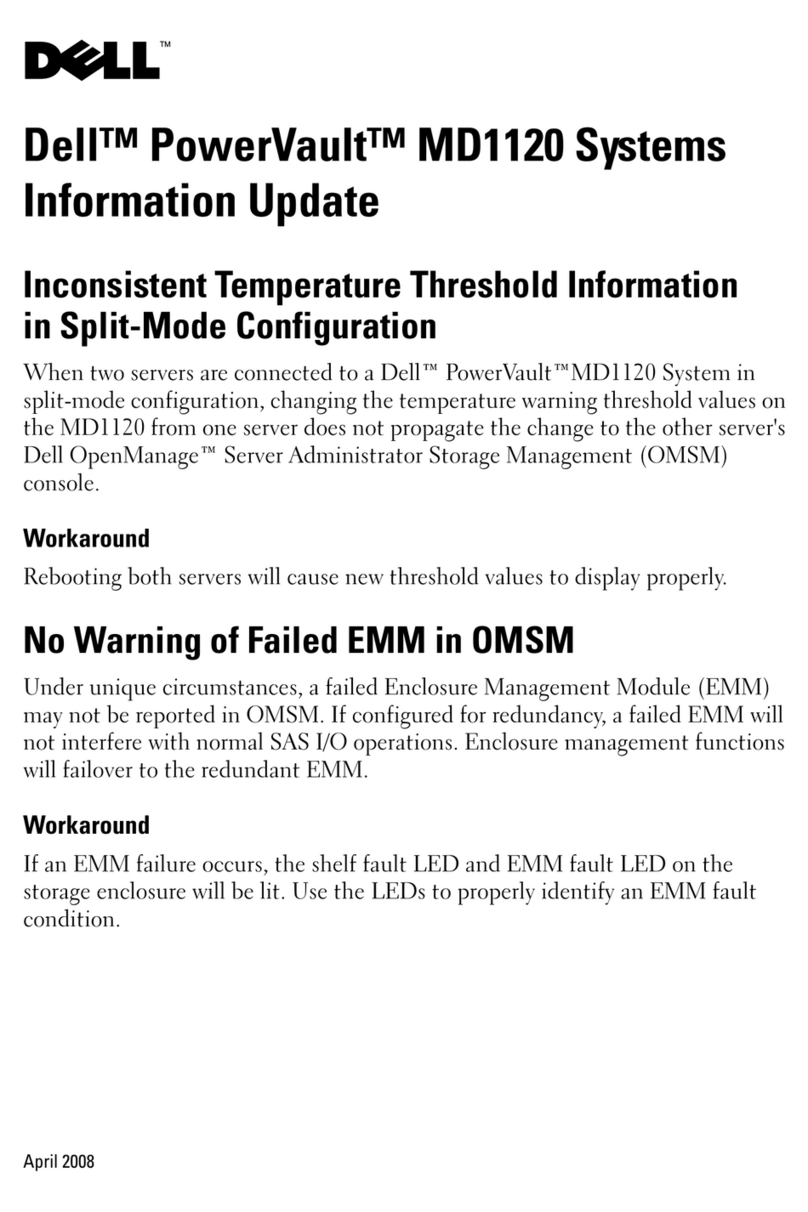 DELL™

Dell™ PowerVault™ MD1120 Systems Information Update

Inconsistent Temperature Threshold Information in Split-Mode Configuration

When two servers are connected to a Dell™ PowerVault™MD1120 System in split-mode configuration, changing the temperature warning threshold values on the MD1120 from one server does not propagate the change to the other server's Dell OpenManage™ Server Administrator Storage Management (OMSM) console.

Workaround

Rebooting both servers will cause new threshold values to display properly.

No Warning of Failed EMM in OMSM

Under unique circumstances, a failed Enclosure Management Module (EMM) may not be reported in OMSM. If configured for redundancy, a failed EMM will not interfere with normal SAS I/O operations. Enclosure management functions will failover to the redundant EMM.

Workaround

If an EMM failure occurs, the shelf fault LED and EMM fault LED on the storage enclosure will be lit. Use the LEDs to properly identify an EMM fault condition.

April 2008